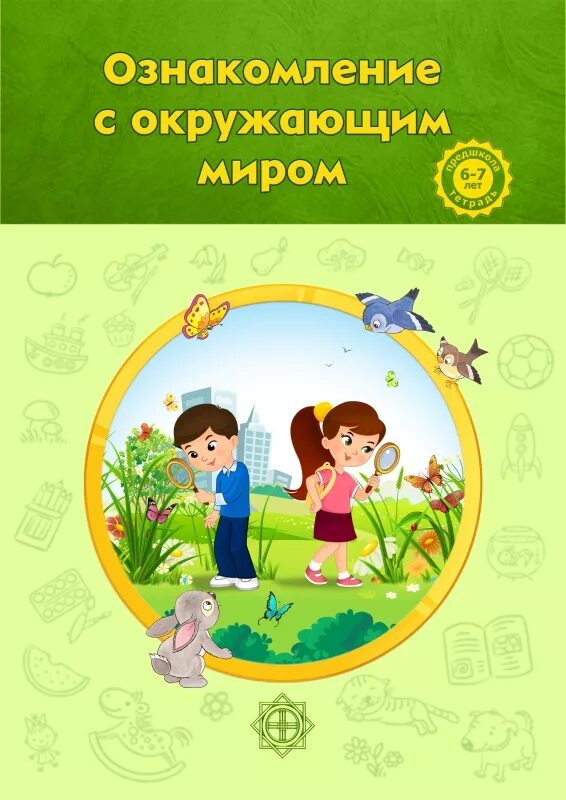 Ознакомление с окружающим миром

предшкола
6-7 лет
тетрадь